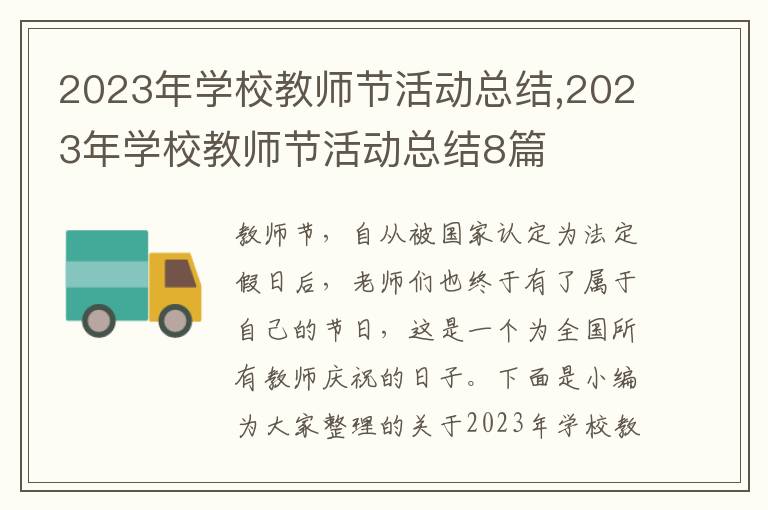 2023年学校教师节活动总结,2023年学校教师节活动总结8篇

教师节，自从被国家认定为法定假日后，老师们也终于有了属于自己的节日，这是一个为全国所有教师庆祝的日子。下面是小编为大家整理的关于2023年学校教